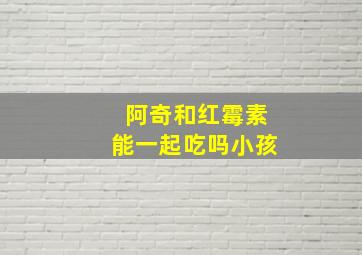 阿奇和红霉素
能一起吃吗小孩